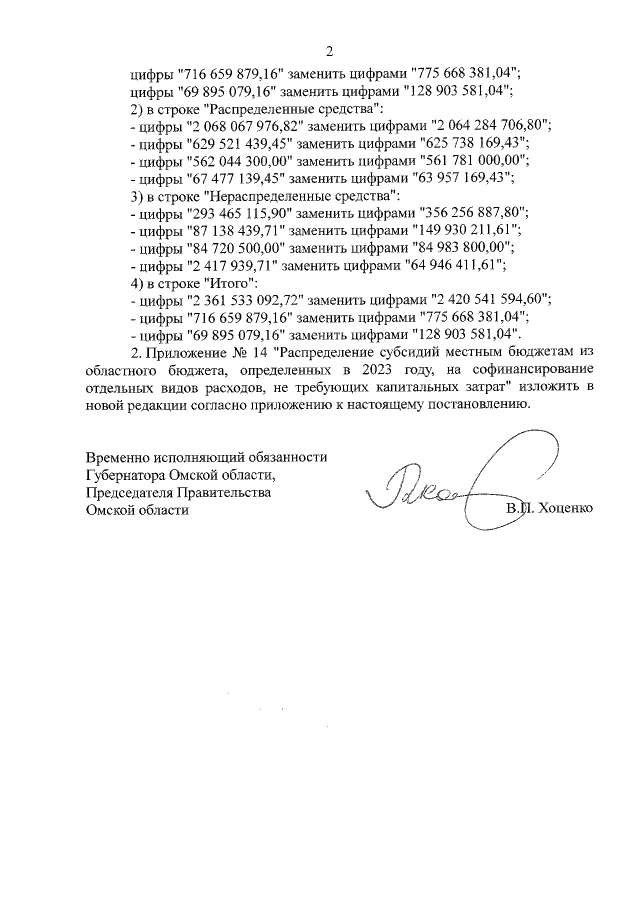 2

цифры "716 659 879,16" заменить цифрами "775 668 381,04";
цифры "69 895 079,16" заменить цифрами "128 903 581,04";
2) в строке "Распределенные средства":
- цифры "2 068 067 976,82" заменить цифрами "2 064 284 706,80";
- цифры "629 521 439,45" заменить цифрами "625 738 169,43";
- цифры "562 044 300,00" заменить цифрами "561 781 000,00";
- цифры "67 477 139,45" заменить цифрами "63 957 169,43";
3) в строке "Нераспределенные средства":
- цифры "293 465 115,90" заменить цифрами "356 256 887,80";
- цифры "87 138 439,71" заменить цифрами "149 930 211,61";
- цифры "84 720 500,00" заменить цифрами "84 983 800,00";
- цифры "2 417 939,71" заменить цифрами "64 946 411,61";
4) в строке "Итого":
- цифры "2 361 533 092,72" заменить цифрами "2 420 541 594,60";
- цифры "716 659 879,16" заменить цифрами "775 668 381,04";
- цифры "69 895 079,16" заменить цифрами "128 903 581,04".

2. Приложение № 14 "Распределение субсидий местным бюджетам из областного бюджета, определенных в 2023 году, на софинансирование отдельных видов расходов, не требующих капитальных затрат" изложить в новой редакции согласно приложению к настоящему постановлению.

Временно исполняющий обязанности
Губернатора Омской области,
Председателя Правительства
Омской области

В.П. Хоценко